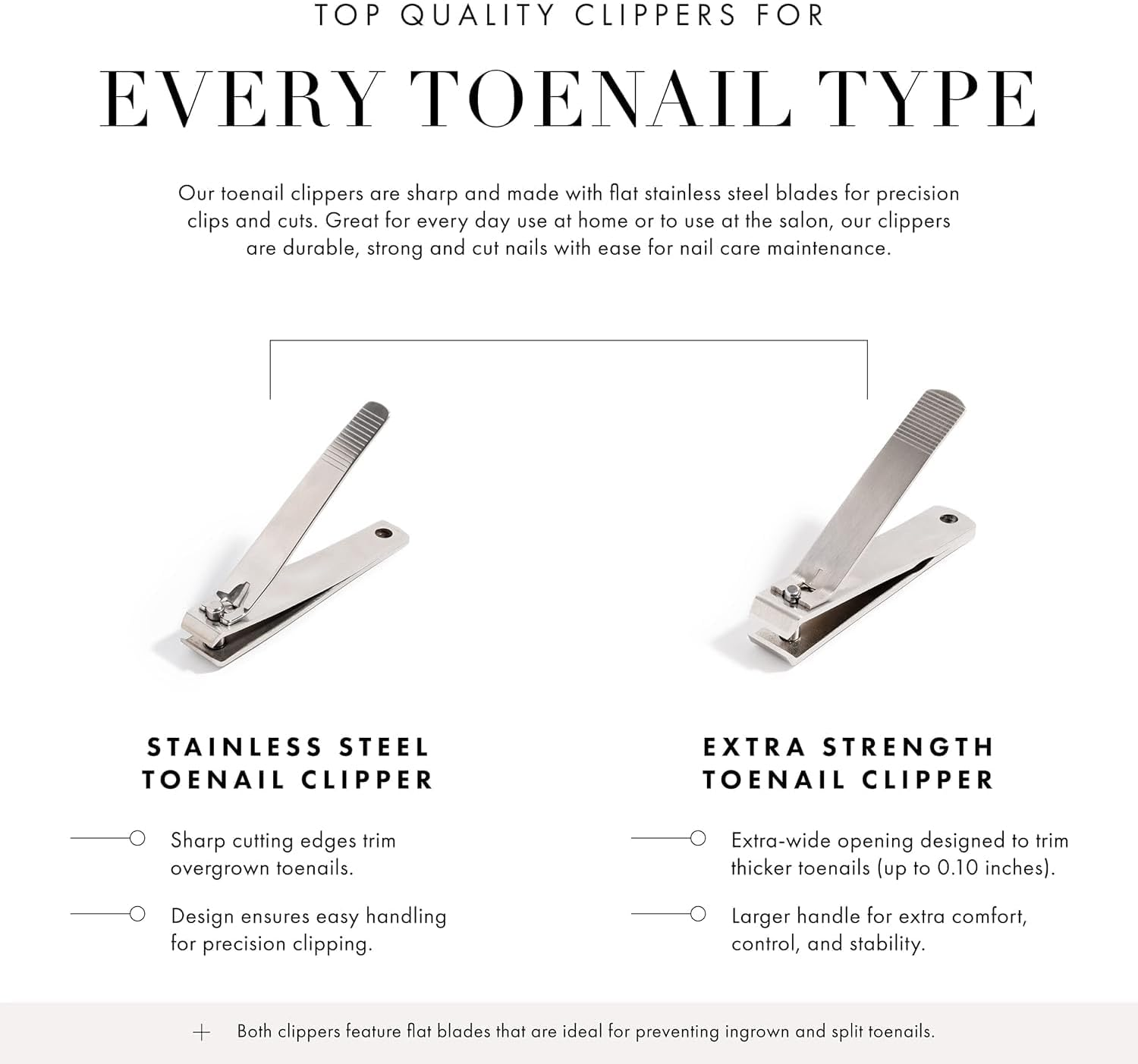 TOP QUALITY CLIPPERS FOR

EVERY TOENAIL TYPE

Our toenail clippers are sharp and made with flat stainless steel blades for precision clips and cuts. Great for every day use at home or to use at the salon, our clippers are durable, strong and cut nails with ease for nail care maintenance.

STAINLESS STEEL TOENAIL CLIPPER

Sharp cutting edges trim overgrown toenails.

Design ensures easy handling for precision clipping.

EXTRA STRENGTH TOENAIL CLIPPER

Extra-wide opening designed to trim thicker toenails (up to 0.10 inches).

Larger handle for extra comfort, control, and stability.

+ Both clippers feature flat blades that are ideal for preventing ingrown and split toenails.